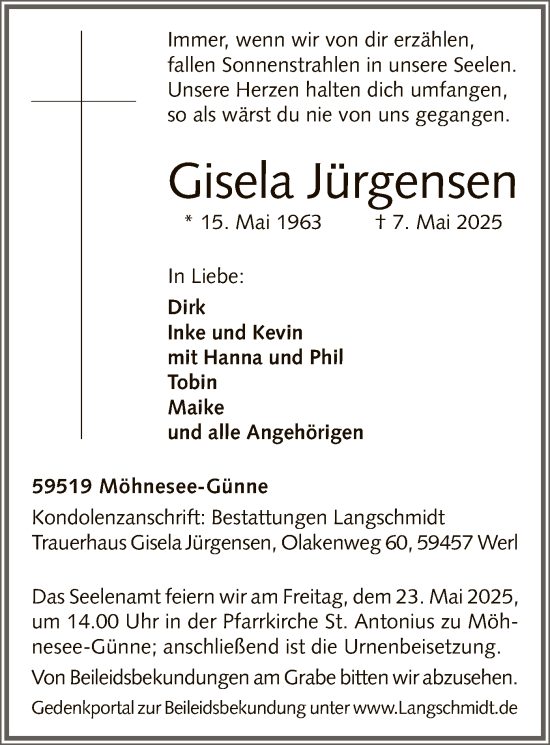 Immer, wenn wir von dir erzählen,
fallen Sonnenstrahlen in unsere Seelen.
Unsere Herzen halten dich umfangen,
so als wärst du nie von uns gegangen.

Gisela Jürgensen

* 15. Mai 1963 † 7. Mai 2025

In Liebe:

Dirk
Inke und Kevin
mit Hanna und Phil
Tobin
Maike
und alle Angehörigen

59519 Möhnesee-Günne

Kondolenzanschrift: Bestattungen Langschmidt
Trauerhaus Gisela Jürgensen, Olakenweg 60, 59457 Werl

Das Seelenamt feiern wir am Freitag, dem 23. Mai 2025, um 14.00 Uhr in der Pfarrkirche St. Antonius zu Möhnesee-Günne; anschließend ist die Urnenbeisetzung.

Von Beileidsbekundungen am Grabe bitten wir abzusehen.

Gedenkportal zur Beileidsbekundung unter www.Langschmidt.de